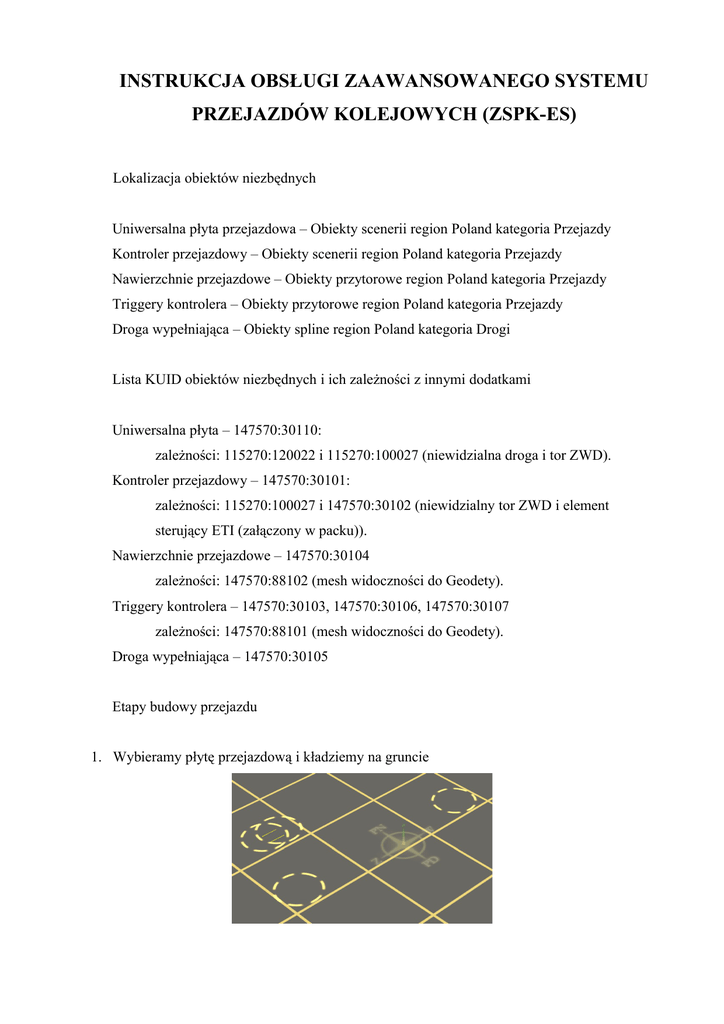 INSTRUKCJA OBSŁUGI ZAAWANSOWANEGO SYSTEMU PRZEJAZDÓW KOLEJOWYCH (ZSPK-ES)

Lokalizacja obiektów niezbędnych

Uniwersalna płyta przejazdowa – Obiekty scenerii region Poland kategoria Przejazdy
Kontroler przejazdowy – Obiekty scenerii region Poland kategoria Przejazdy
Nawierzchnie przejazdowe – Obiekty przytorowe region Poland kategoria Przejazdy
Triggery kontrolera – Obiekty przytorowe region Poland kategoria Przejazdy
Droga wypełniająca – Obiekty spline region Poland kategoria Drogi

Lista KUID obiektów niezbędnych i ich zależności z innymi dodatkami

Uniwersalna płyta – 147570:30110:
zależności: 115270:120022 i 115270:100027 (niewidzialna droga i tor ZWD).
Kontroler przejazdowy – 147570:30101:
zależności: 115270:100027 i 147570:30102 (niewidzialny tor ZWD i element sterujący ETI (załączony w packu)).
Nawierzchnie przejazdowe – 147570:30104
zależności: 147570:88102 (mesh widoczności do Geodety).
Triggery kontrolera – 147570:30103, 147570:30106, 147570:30107
zależności: 147570:88101 (mesh widoczności do Geodety).
Droga wypełniająca – 147570:30105

Etapy budowy przejazdu

1. Wybieramy płytę przejazdową i kładziemy na gruncie